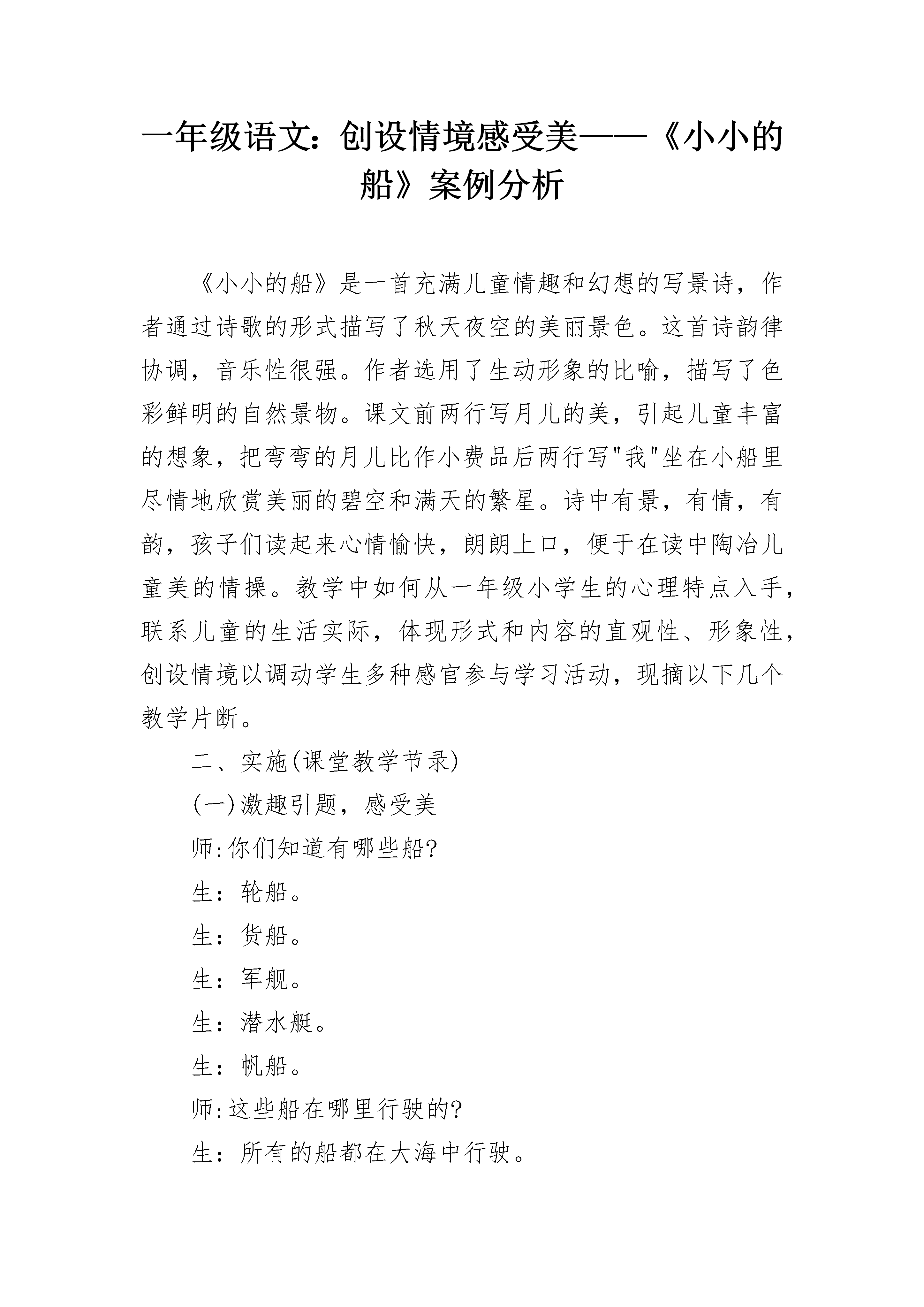 一年级语文：创设情境感受美——《小小的船》案例分析

《小小的船》是一首充满儿童情趣和幻想的写景诗，作者通过诗歌的形式描写了秋天夜空的美丽景色。这首诗韵律协调，音乐性很强。作者选用了生动形象的比喻，描写了色彩鲜明的自然景物。课文前两行写月儿的美，引起儿童丰富的想象，把弯弯的月儿比作小费品后两行写"我"坐在小船里尽情地欣赏美丽的碧空和满天的繁星。诗中有景，有情，有韵，孩子们读起来心情愉快，朗朗上口，便于在读中陶冶儿童美的情操。教学中如何从一年级小学生的心理特点入手，联系儿童的生活实际，体现形式和内容的直观性、形象性，创设情境以调动学生多种感官参与学习活动，现摘以下几个教学片断。

二、实施(课堂教学节录)

(一)激趣引题，感受美

师:你们知道有哪些船?

生：轮船。

生：货船。

生：军舰。

生：潜水艇。

生：帆船。

师:这些船在哪里行驶的?

生：所有的船都在大海中行驶。